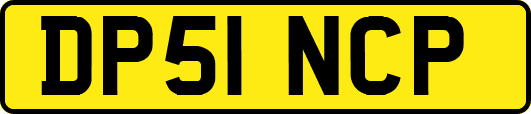 DP51 NCP